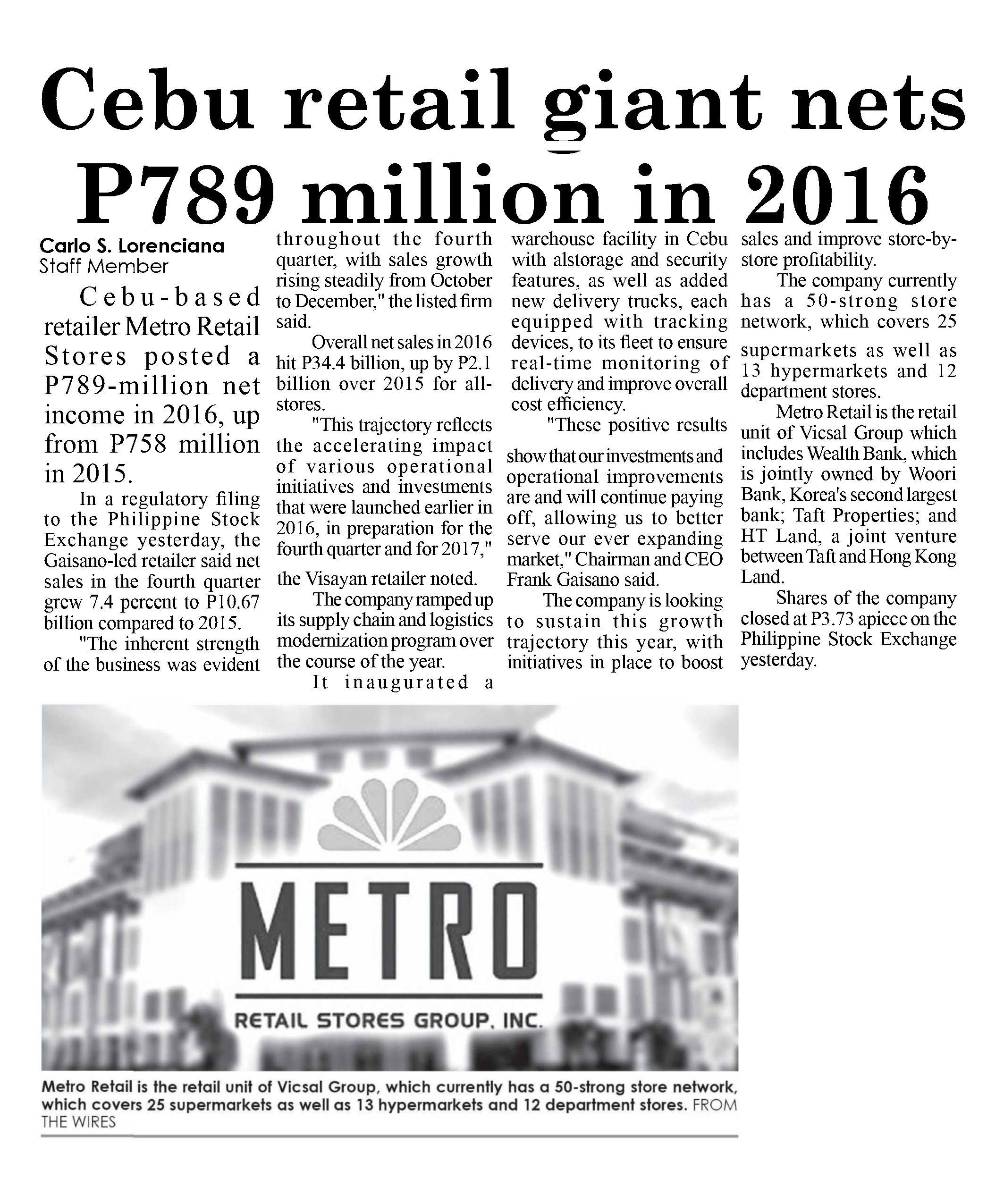 Cebu retail giant nets P789 million in 2016

Carlo S. Lorenciana
Staff Member

Cebu-based retailer Metro Retail Stores posted a P789-million net income in 2016, up from P758 million in 2015.

In a regulatory filing to the Philippine Stock Exchange yesterday, the Gaisano-led retailer said net sales in the fourth quarter grew 7.4 percent to P10.67 billion compared to 2015.

"The inherent strength of the business was evident throughout the fourth quarter, with sales growth rising steadily from October to December," the listed firm said.

Overall net sales in 2016 hit P34.4 billion, up by P2.1 billion over 2015 for all-stores.

"This trajectory reflects the accelerating impact of various operational initiatives and investments that were launched earlier in 2016, in preparation for the fourth quarter and for 2017," the Visayan retailer noted.

The company ramped up its supply chain and logistics modernization program over the course of the year.

It inaugurated a warehouse facility in Cebu with alstorage and security features, as well as added new delivery trucks, each equipped with tracking devices, to its fleet to ensure real-time monitoring of delivery and improve overall cost efficiency.

"These positive results show that our investments and operational improvements are and will continue paying off, allowing us to better serve our ever expanding market," Chairman and CEO Frank Gaisano said.

The company is looking to sustain this growth trajectory this year, with initiatives in place to boost sales and improve store-by-store profitability.

The company currently has a 50-strong store network, which covers 25 supermarkets as well as 13 hypermarkets and 12 department stores.

Metro Retail is the retail unit of Vicsal Group which includes Wealth Bank, which is jointly owned by Woori Bank, Korea's second largest bank; Taft Properties; and HT Land, a joint venture between Taft and Hong Kong Land.

Shares of the company closed at P3.73 apiece on the Philippine Stock Exchange yesterday.

METRO
RETAIL STORES GROUP, INC.

Metro Retail is the retail unit of Vicsal Group, which currently has a 50-strong store network, which covers 25 supermarkets as well as 13 hypermarkets and 12 department stores. FROM THE WIRES